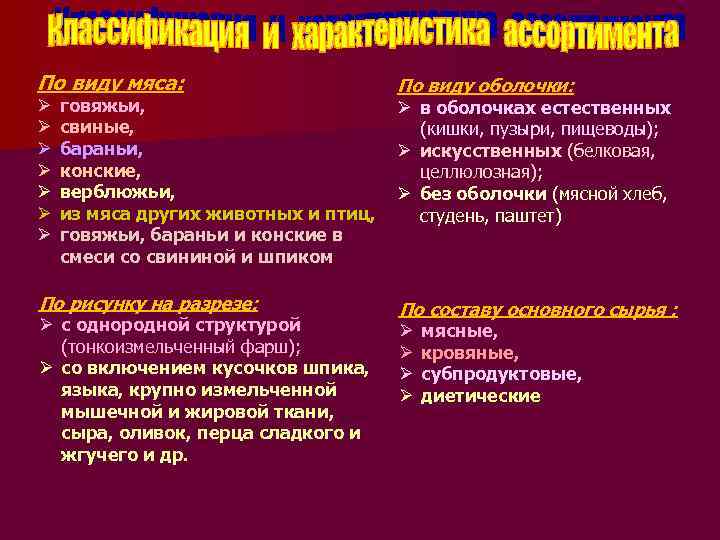 Классификация и характеристика ассортимента

По виду мяса:
➢ говяжьи,
➢ свиные,
➢ бараньи,
➢ конские,
➢ верблюжьи,
➢ из мяса других животных и птиц,
➢ говяжьи, бараньи и конские в смеси со свининой и шпиком

По рисунку на разрезе:
➢ с однородной структурой (тонкоизмельченный фарш);
➢ со включением кусочков шпика, языка, крупно измельченной мышечной и жировой ткани, сыра, оливок, перца сладкого и жгучего и др.

По виду оболочки:
➢ в оболочках естественных (кишки, пузыри, пищеводы);
➢ искусственных (белковая, целлюлозная);
➢ без оболочки (мясной хлеб, студень, паштет)

По составу основного сырья :
➢ мясные,
➢ кровяные,
➢ субпродуктовые,
➢ диетические